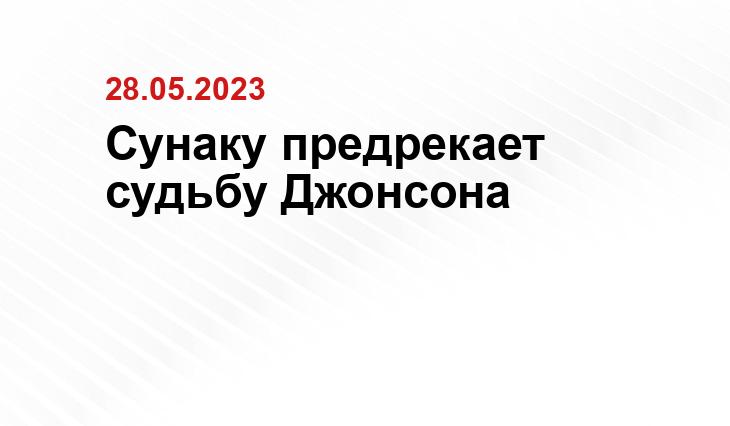 28.05.2023

Сунаку предрекает судьбу Джонсона